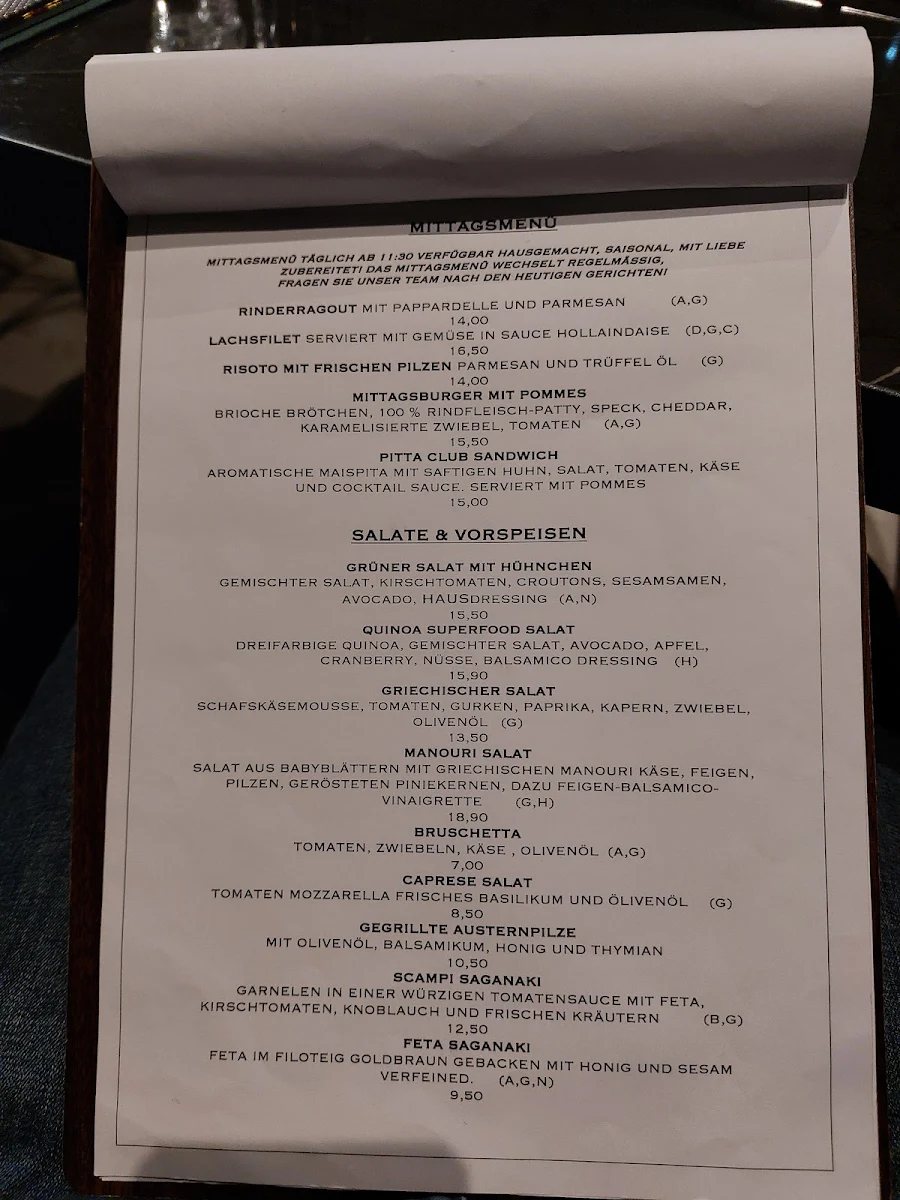 MITTAGSMENÜ

MITTAGSMENÜ TÄGLICH AB 11:30 VERFÜGBAR HAUSGEMACHT, SAISONAL, MIT LIEBE ZUBEREITET! DAS MITTAGSMENÜ WECHSELT REGELMÄSSIG, FRAGEN SIE UNSER TEAM NACH DEN HEUTIGEN GERICHTEN!

RINDERRAGOUT MIT PAPPARDELLE UND PARMESAN (A,G)
14,00
LACHSFILET SERVIERT MIT GEMÜSE IN SAUCE HOLLAINDAISE (D,G,C)
16,50
RISOTO MIT FRISCHEN PILZEN PARMESAN UND TRÜFFEL ÖL (G)
14,00
MITTAGSBURGER MIT POMMES
BRIOCHE BRÖTCHEN, 100 % RINDFLEISCH-PATTY, SPECK, CHEDDAR, KARAMELISIERTE ZWIEBEL, TOMATEN (A,G)
15,50
PITTA CLUB SANDWICH
AROMATISCHE MAISPITA MIT SAFTIGEN HUHN, SALAT, TOMATEN, KÄSE UND COCKTAIL SAUCE. SERVIERT MIT POMMES
15,00

SALATE & VORSPEISEN

GRÜNER SALAT MIT HÜHNCHEN
GEMISCHTER SALAT, KIRSCHTOMATEN, CROUTONS, SESAMSAMEN, AVOCADO, HAUSDRESSING (A,N)
15,50
QUINOA SUPERFOOD SALAT
DREIFARBIGE QUINOA, GEMISCHTER SALAT, AVOCADO, APFEL, CRANBERRY, NÜSSE, BALSAMICO DRESSING (H)
15,90
GRIECHISCHER SALAT
SCHAFSKÄSEMOUSSE, TOMATEN, GURKEN, PAPRIKA, KAPERN, ZWIEBEL, OLIVENÖL (G)
13,50
MANOURI SALAT
SALAT AUS BABYBLÄTTERN MIT GRIECHISCHEN MANOURI KÄSE, FEIGEN, PILZEN, GERÖSTETEN PINIEKERNEN, DAZU FEIGEN-BALSAMICO-VINAIGRETTE (G,H)
18,90
BRUSCHETTA
TOMATEN, ZWIEBELN, KÄSE , OLIVENÖL (A,G)
7,00
CAPRESE SALAT
TOMATEN MOZZARELLA FRISCHES BASILIKUM UND ÖLIVENÖL (G)
8,50
GEGRILLTE AUSTERNPILZE
MIT OLIVENÖL, BALSAMIKUM, HONIG UND THYMIAN
10,50
SCAMPI SAGANAKI
GARNELEN IN EINER WÜRZIGEN TOMATENSAUCE MIT FETA, KIRSCHTOMATEN, KNOBLAUCH UND FRISCHEN KRÄUTERN (B,G)
12,50
FETA SAGANAKI
FETA IM FILOTEIG GOLDBRAUN GEBACKEN MIT HONIG UND SESAM VERFEINED. (A,G,N)
9,50